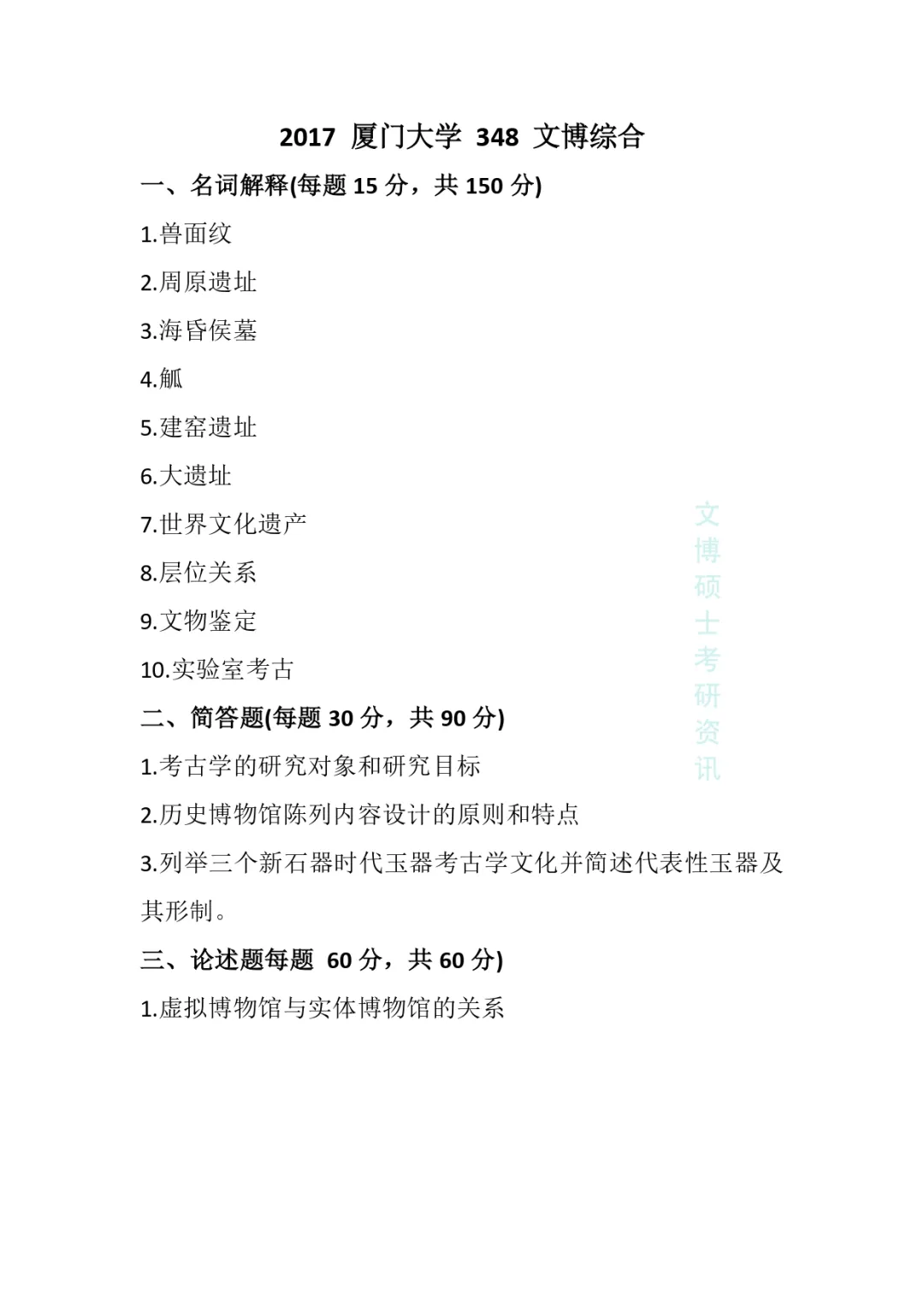 2017 厦门大学 348 文博综合

一、名词解释(每题 15 分，共 150 分)

1.兽面纹

2.周原遗址

3.海昏侯墓

4.觚

5.建窑遗址

6.大遗址

7.世界文化遗产

8.层位关系

9.文物鉴定

10.实验室考古

二、简答题(每题 30 分，共 90 分)

1.考古学的研究对象和研究目标

2.历史博物馆陈列内容设计的原则和特点

3.列举三个新石器时代玉器考古学文化并简述代表性玉器及其形制。

三、论述题每题 60 分，共 60 分)

1.虚拟博物馆与实体博物馆的关系

文博硕士考研资讯